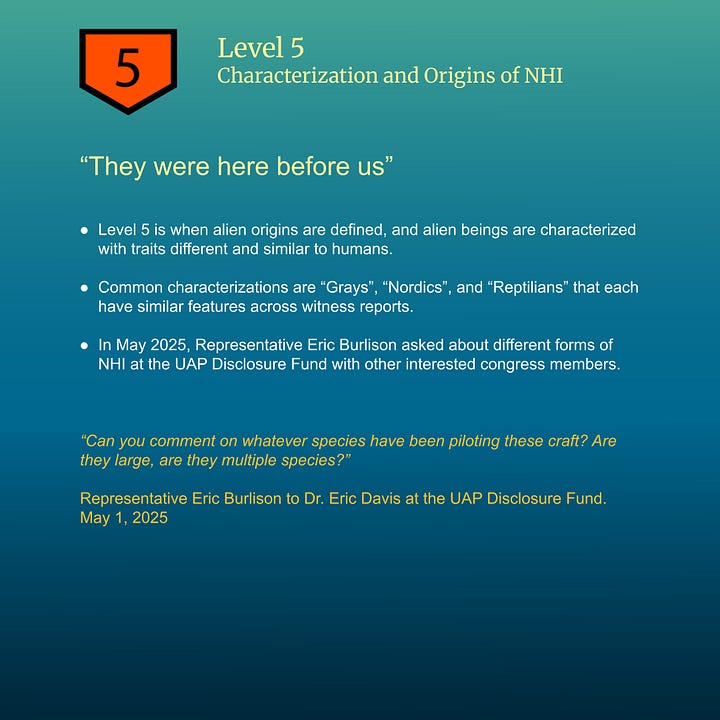 5

Level 5
Characterization and Origins of NHI

“They were here before us”

● Level 5 is when alien origins are defined, and alien beings are characterized with traits different and similar to humans.

● Common characterizations are “Grays”, “Nordics”, and “Reptilians” that each have similar features across witness reports.

● In May 2025, Representative Eric Burlison asked about different forms of NHI at the UAP Disclosure Fund with other interested congress members.

“Can you comment on whatever species have been piloting these craft? Are they large, are they multiple species?”

Representative Eric Burlison to Dr. Eric Davis at the UAP Disclosure Fund.
May 1, 2025